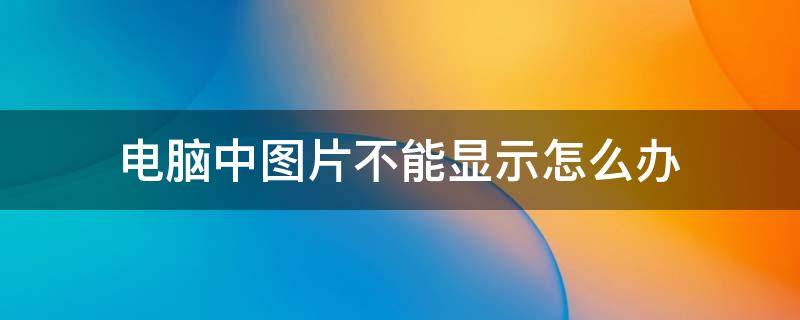 电脑中图片不能显示怎么办